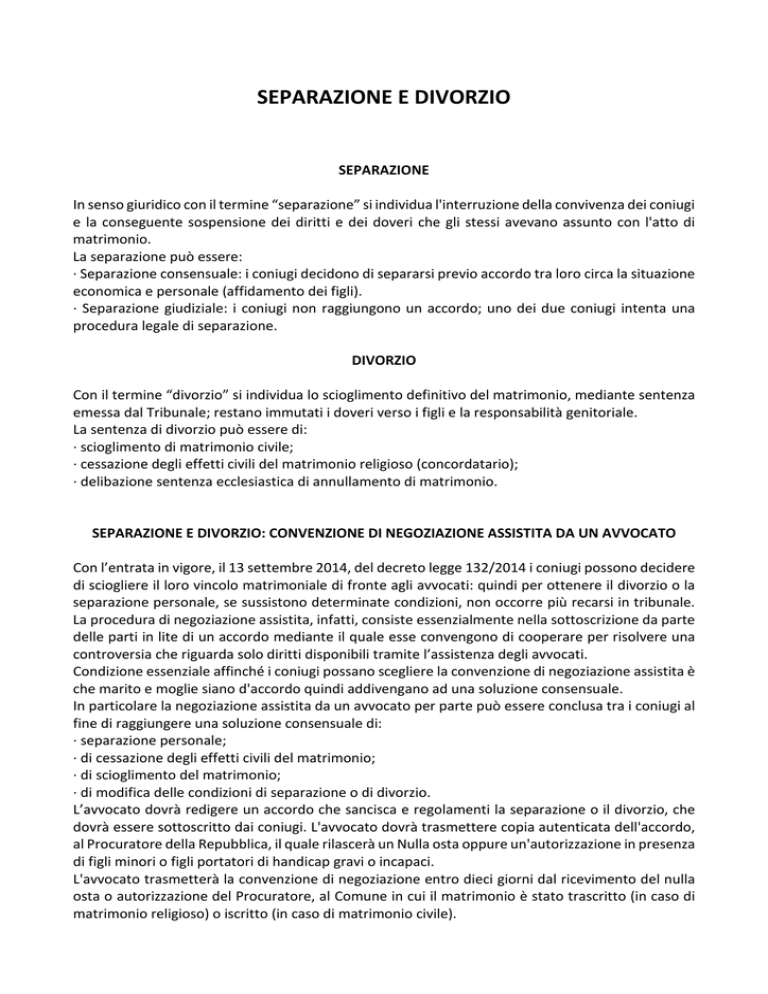 SEPARAZIONE E DIVORZIO

SEPARAZIONE

In senso giuridico con il termine “separazione” si individua l'interruzione della convivenza dei coniugi e la conseguente sospensione dei diritti e dei doveri che gli stessi avevano assunto con l'atto di matrimonio.
La separazione può essere:
· Separazione consensuale: i coniugi decidono di separarsi previo accordo tra loro circa la situazione economica e personale (affidamento dei figli).
· Separazione giudiziale: i coniugi non raggiungono un accordo; uno dei due coniugi intenta una procedura legale di separazione.

DIVORZIO

Con il termine “divorzio” si individua lo scioglimento definitivo del matrimonio, mediante sentenza emessa dal Tribunale; restano immutati i doveri verso i figli e la responsabilità genitoriale.
La sentenza di divorzio può essere di:
· scioglimento di matrimonio civile;
· cessazione degli effetti civili del matrimonio religioso (concordatario);
· delibazione sentenza ecclesiastica di annullamento di matrimonio.

SEPARAZIONE E DIVORZIO: CONVENZIONE DI NEGOZIAZIONE ASSISTITA DA UN AVVOCATO

Con l’entrata in vigore, il 13 settembre 2014, del decreto legge 132/2014 i coniugi possono decidere di sciogliere il loro vincolo matrimoniale di fronte agli avvocati: quindi per ottenere il divorzio o la separazione personale, se sussistono determinate condizioni, non occorre più recarsi in tribunale.
La procedura di negoziazione assistita, infatti, consiste essenzialmente nella sottoscrizione da parte delle parti in lite di un accordo mediante il quale esse convengono di cooperare per risolvere una controversia che riguarda solo diritti disponibili tramite l’assistenza degli avvocati.
Condizione essenziale affinché i coniugi possano scegliere la convenzione di negoziazione assistita è che marito e moglie siano d'accordo quindi addivengano ad una soluzione consensuale.
In particolare la negoziazione assistita da un avvocato per parte può essere conclusa tra i coniugi al fine di raggiungere una soluzione consensuale di:
· separazione personale;
· di cessazione degli effetti civili del matrimonio;
· di scioglimento del matrimonio;
· di modifica delle condizioni di separazione o di divorzio.
L’avvocato dovrà redigere un accordo che sancisca e regolamenti la separazione o il divorzio, che dovrà essere sottoscritto dai coniugi. L'avvocato dovrà trasmettere copia autenticata dell'accordo, al Procuratore della Repubblica, il quale rilascerà un Nulla osta oppure un'autorizzazione in presenza di figli minori o figli portatori di handicap gravi o incapaci.
L'avvocato trasmetterà la convenzione di negoziazione entro dieci giorni dal ricevimento del nulla osta o autorizzazione del Procuratore, al Comune in cui il matrimonio è stato trascritto (in caso di matrimonio religioso) o iscritto (in caso di matrimonio civile).